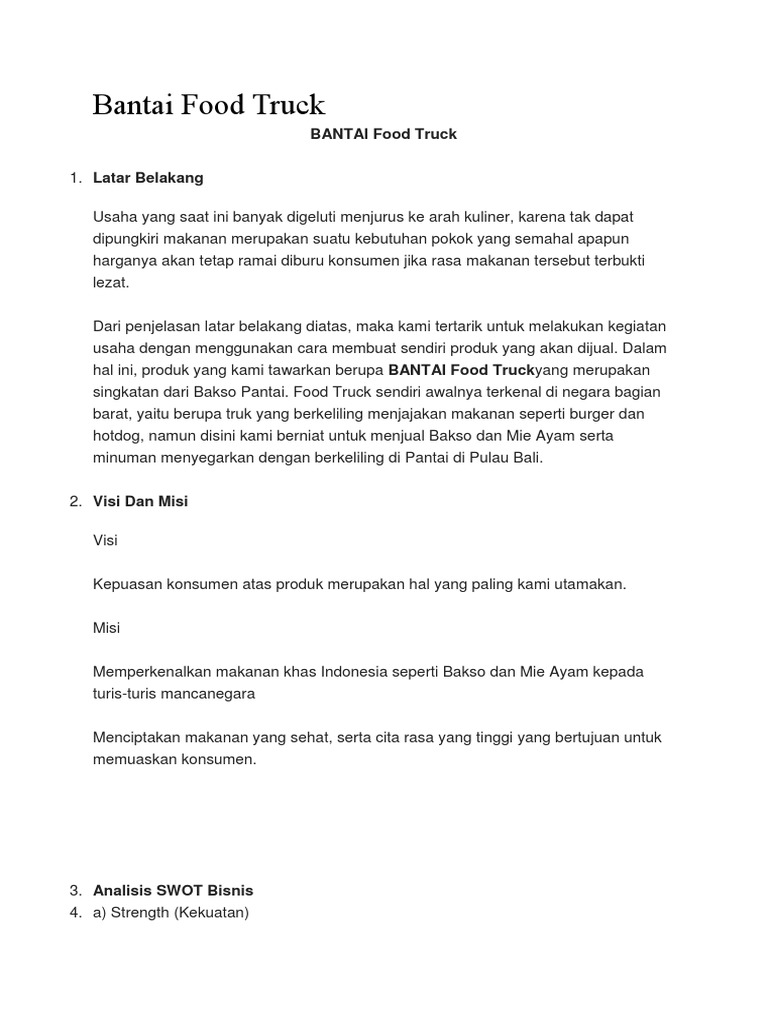 Bantai Food Truck

BANTAI Food Truck

1. Latar Belakang

Usaha yang saat ini banyak digeluti menjurus ke arah kuliner, karena tak dapat dipungkiri makanan merupakan suatu kebutuhan pokok yang semahal apapun harganya akan tetap ramai diburu konsumen jika rasa makanan tersebut terbukti lezat.

Dari penjelasan latar belakang diatas, maka kami tertarik untuk melakukan kegiatan usaha dengan menggunakan cara membuat sendiri produk yang akan dijual. Dalam hal ini, produk yang kami tawarkan berupa BANTAI Food Truckyang merupakan singkatan dari Bakso Pantai. Food Truck sendiri awalnya terkenal di negara bagian barat, yaitu berupa truk yang berkeliling menjajakan makanan seperti burger dan hotdog, namun disini kami berniat untuk menjual Bakso dan Mie Ayam serta minuman menyegarkan dengan berkeliling di Pantai di Pulau Bali.

2. Visi Dan Misi

Visi

Kepuasan konsumen atas produk merupakan hal yang paling kami utamakan.

Misi

Memperkenalkan makanan khas Indonesia seperti Bakso dan Mie Ayam kepada turis-turis mancanegara

Menciptakan makanan yang sehat, serta cita rasa yang tinggi yang bertujuan untuk memuaskan konsumen.

3. Analisis SWOT Bisnis
4. a) Strength (Kekuatan)